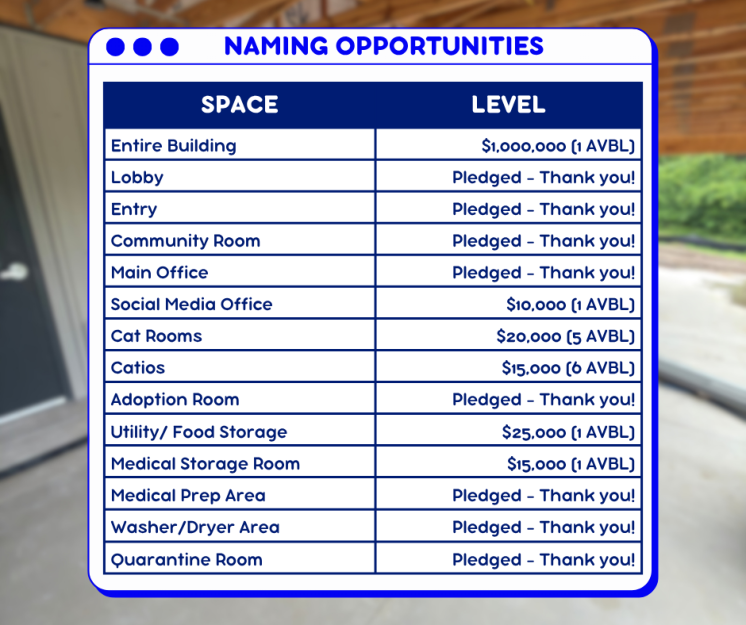 NAMING OPPORTUNITIES

| SPACE | LEVEL |
|---|---|
| Entire Building | \$1,000,000 (1 AVBL) |
| Lobby | Pledged - Thank you! |
| Entry | Pledged - Thank you! |
| Community Room | Pledged - Thank you! |
| Main Office | Pledged - Thank you! |
| Social Media Office | \$10,000 (1 AVBL) |
| Cat Rooms | \$20,000 (5 AVBL) |
| Catios | \$15,000 (6 AVBL) |
| Adoption Room | Pledged - Thank you! |
| Utility/ Food Storage | \$25,000 (1 AVBL) |
| Medical Storage Room | \$15,000 (1 AVBL) |
| Medical Prep Area | Pledged - Thank you! |
| Washer/Dryer Area | Pledged - Thank you! |
| Quarantine Room | Pledged - Thank you! |